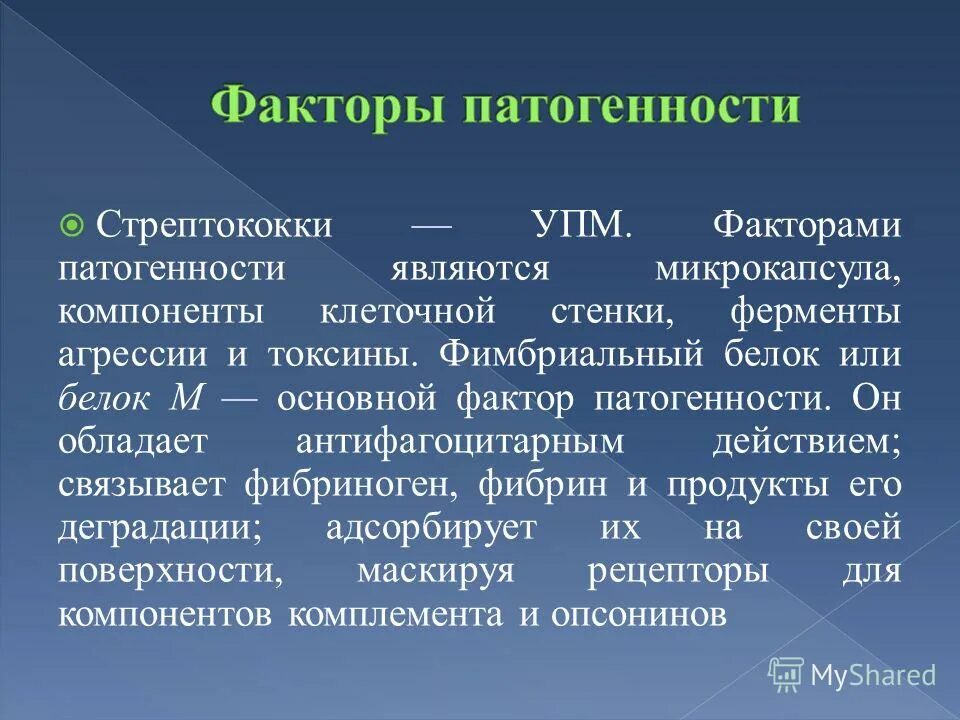 Факторы патогенности

Стрептококки — УПМ. Факторами патогенности являются микрокапсула, компоненты клеточной стенки, ферменты агрессии и токсины. Фимбриальный белок или белок М — основной фактор патогенности. Он обладает антифагоцитарным действием; связывает фибриноген, фибрин и продукты его деградации; адсорбирует их на своей поверхности, маскируя рецепторы для компонентов комплемента и опсонинов

MyShared